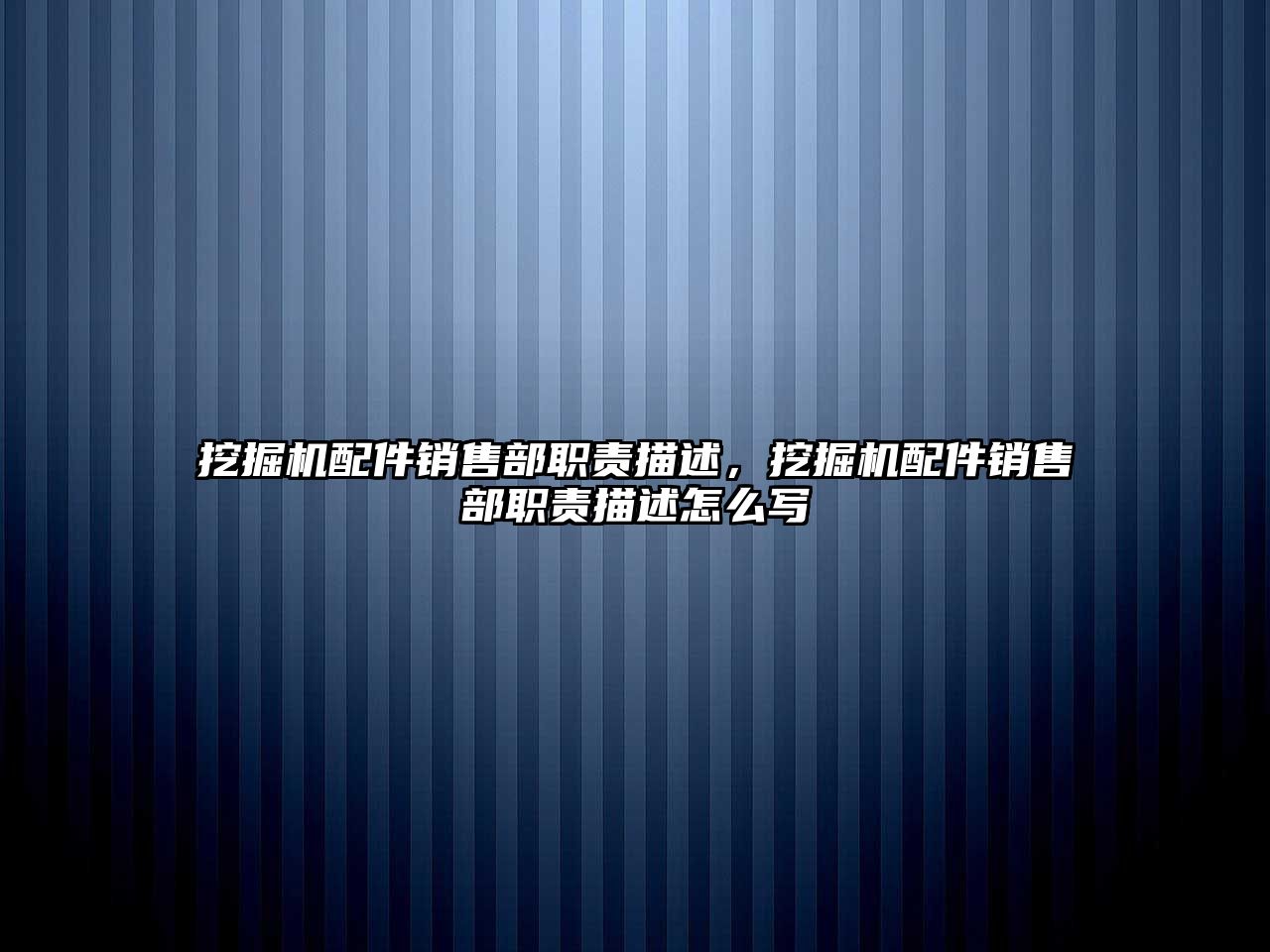 挖掘机配件销售部职责描述，挖掘机配件销售部职责描述怎么写